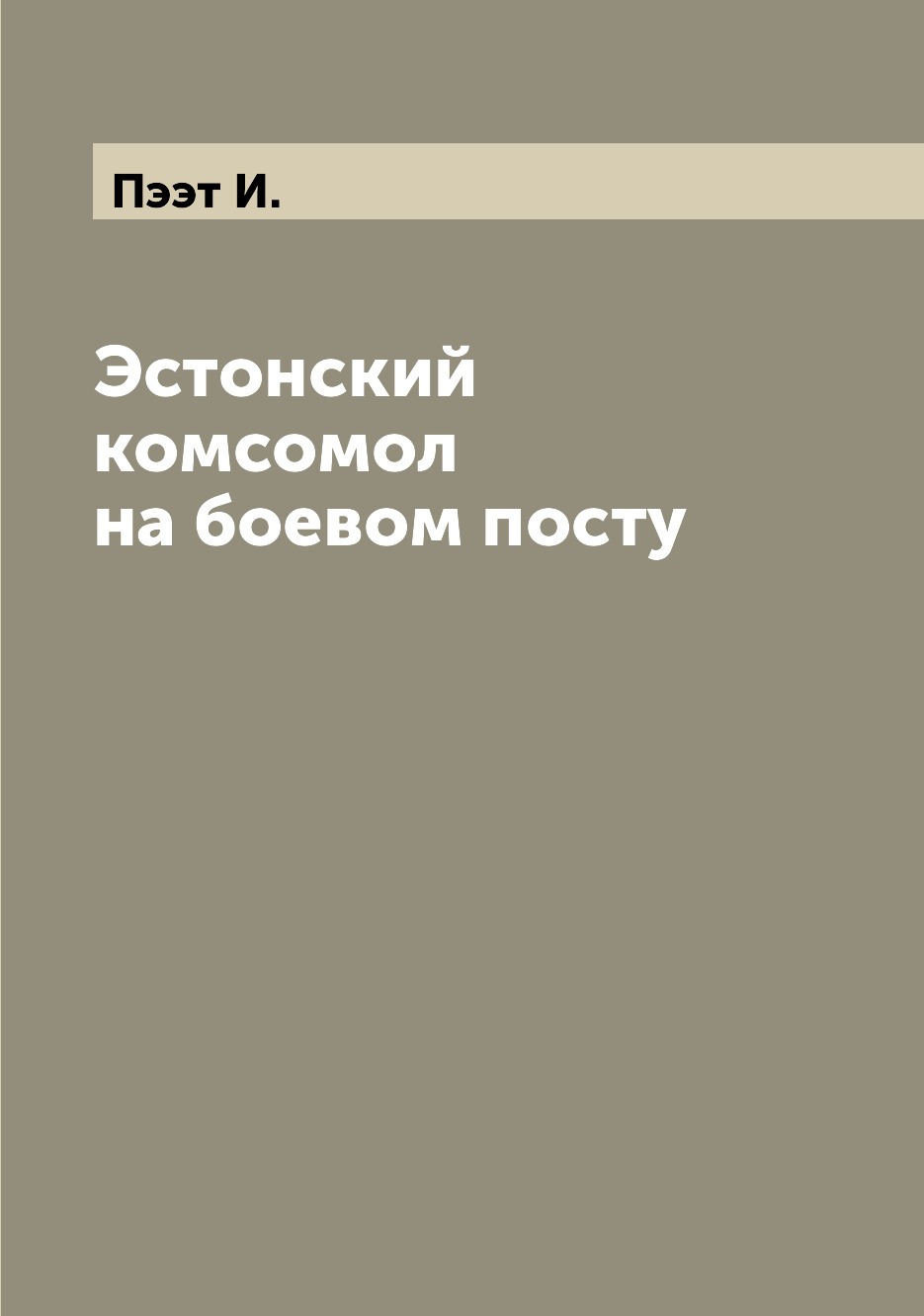 Пээт И.

Эстонский комсомол на боевом посту